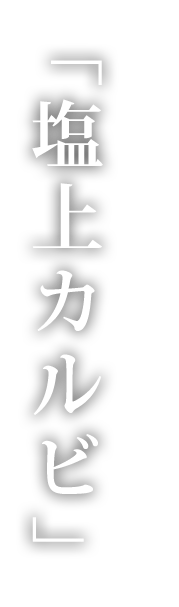 「塩上カルビ」